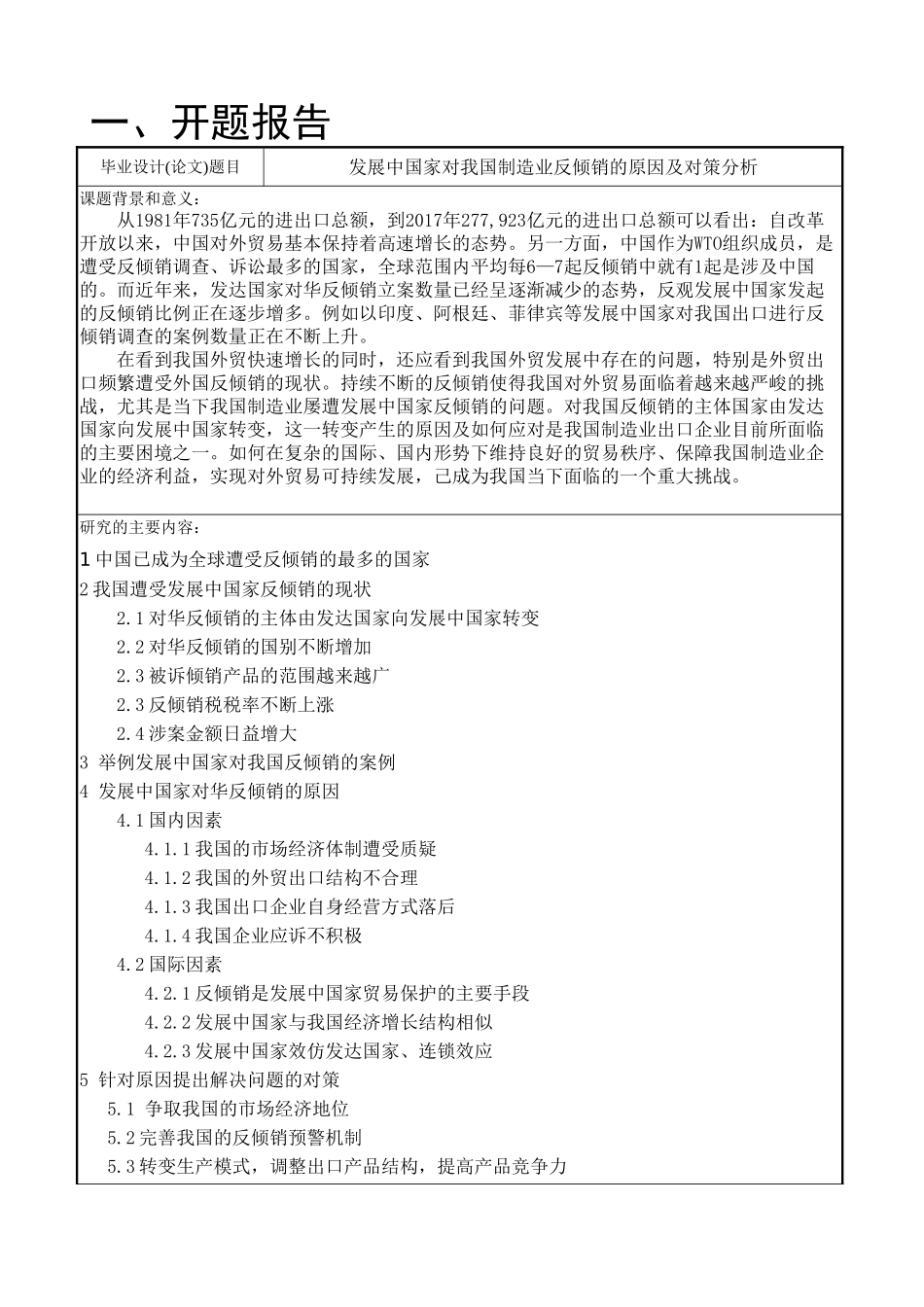 一、开题报告

| 毕业设计(论文)题目 | 发展中国家对我国制造业反倾销的原因及对策分析 |
|---|---|

课题背景和意义：

从1981年735亿元的进出口总额，到2017年277,923亿元的进出口总额可以看出：自改革开放以来，中国对外贸易基本保持着高速增长的态势。另一方面，中国作为WTO组织成员，是遭受反倾销调查、诉讼最多的国家，全球范围内平均每6—7起反倾销中就有1起是涉及中国的。而近年来，发达国家对华反倾销立案数量已经呈逐渐减少的态势，反观发展中国家发起的反倾销比例正在逐步增多。例如以印度、阿根廷、菲律宾等发展中国家对我国出口进行反倾销调查的案例数量正在不断上升。

在看到我国外贸快速增长的同时，还应看到我国外贸发展中存在的问题，特别是外贸出口频繁遭受外国反倾销的现状。持续不断的反倾销使得我国对外贸易面临着越来越严峻的挑战，尤其是当下我国制造业屡遭发展中国家反倾销的问题。对我国反倾销的主体国家由发达国家向发展中国家转变，这一转变产生的原因及如何应对是我国制造业出口企业目前所面临的主要困境之一。如何在复杂的国际、国内形势下维持良好的贸易秩序、保障我国制造业企业的经济利益，实现对外贸易可持续发展，已成为我国当下面临的一个重大挑战。

研究的主要内容：

1 中国已成为全球遭受反倾销的最多的国家
2 我国遭受发展中国家反倾销的现状
2.1 对华反倾销的主体由发达国家向发展中国家转变
2.2 对华反倾销的国别不断增加
2.3 被诉倾销产品的范围越来越广
2.3 反倾销税税率不断上涨
2.4 涉案金额日益增大
3 举例发展中国家对我国反倾销的案例
4 发展中国家对华反倾销的原因
4.1 国内因素
4.1.1 我国的市场经济体制遭受质疑
4.1.2 我国的外贸出口结构不合理
4.1.3 我国出口企业自身经营方式落后
4.1.4 我国企业应诉不积极
4.2 国际因素
4.2.1 反倾销是发展中国家贸易保护的主要手段
4.2.2 发展中国家与我国经济增长结构相似
4.2.3 发展中国家效仿发达国家、连锁效应
5 针对原因提出解决问题的对策
5.1 争取我国的市场经济地位
5.2 完善我国的反倾销预警机制
5.3 转变生产模式，调整出口产品结构，提高产品竞争力